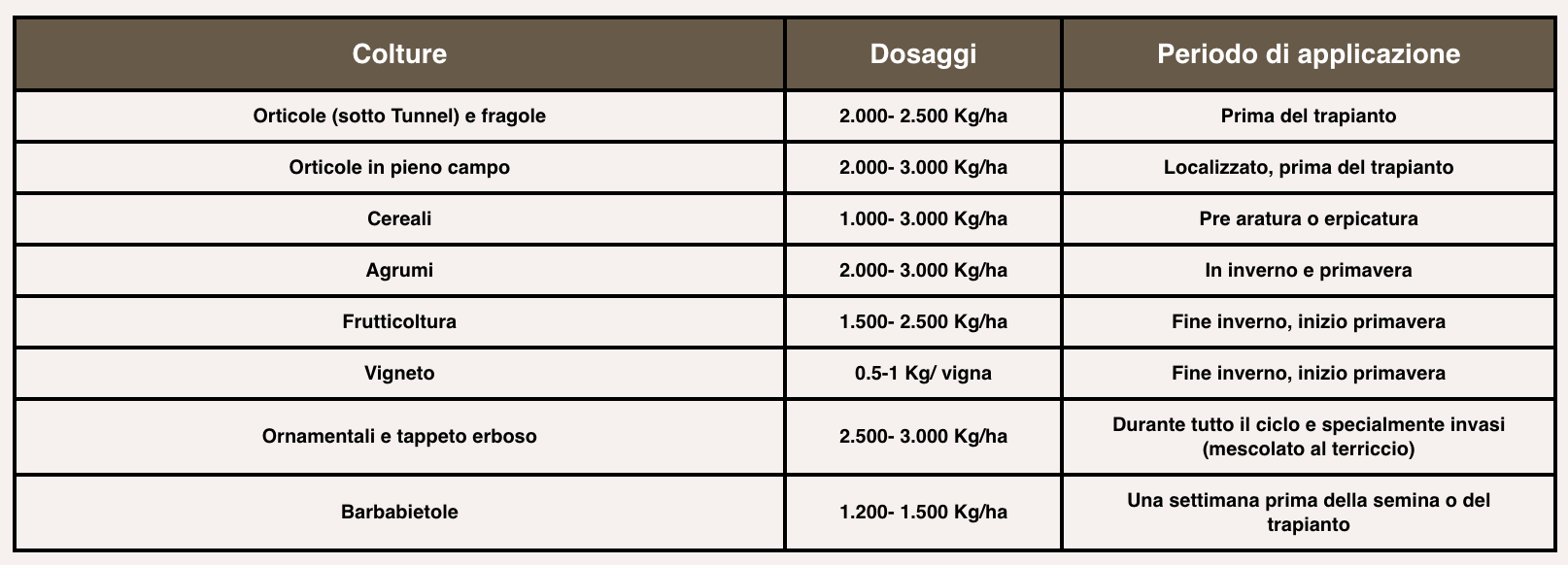 | Colture | Dosaggi | Periodo di applicazione |
|---|---|---|
| Orticole (sotto Tunnel) e fragole | 2.000- 2.500 Kg/ha | Prima del trapianto |
| Orticole in pieno campo | 2.000- 3.000 Kg/ha | Localizzato, prima del trapianto |
| Cereali | 1.000- 3.000 Kg/ha | Pre aratura o erpicatura |
| Agrumi | 2.000- 3.000 Kg/ha | In inverno e primavera |
| Frutticoltura | 1.500- 2.500 Kg/ha | Fine inverno, inizio primavera |
| Vigneto | 0.5-1 Kg/ vigna | Fine inverno, inizio primavera |
| Ornamentali e tappeto erboso | 2.500- 3.000 Kg/ha | Durante tutto il ciclo e specialmente invasi (mescolato al terriccio) |
| Barbabietole | 1.200- 1.500 Kg/ha | Una settimana prima della semina o del trapianto |